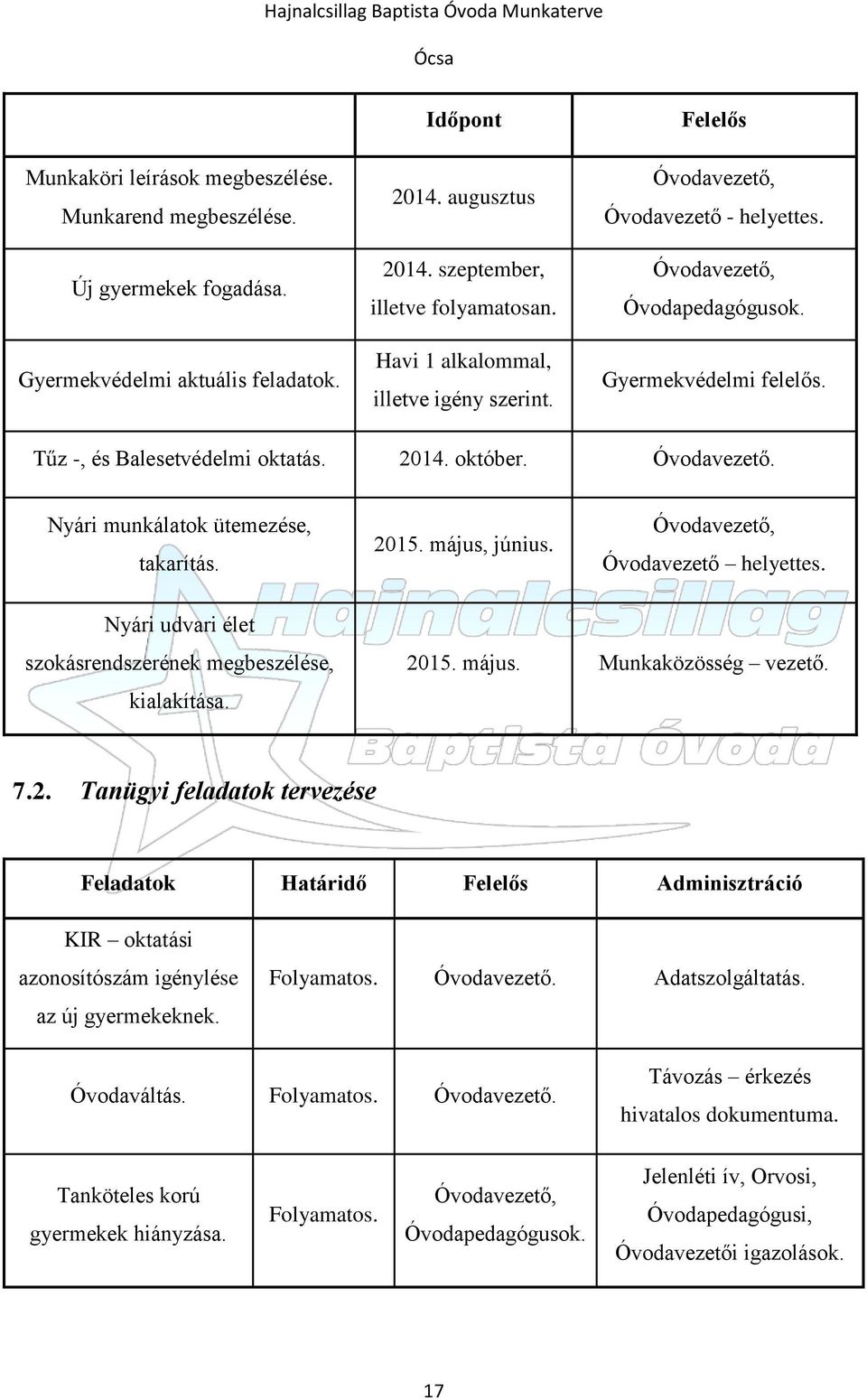 Hajnalcsillag Baptista Óvoda Munkaterve

Ócsa

| | Időpont | Felelős |
|---|---|---|
| Munkaköri leírások megbeszélése. Munkarend megbeszélése. | 2014. augusztus | Óvodavezető, Óvodavezető - helyettes. |
| Új gyermekek fogadása. | 2014. szeptember, illetve folyamatosan. | Óvodavezető, Óvodapedagógusok. |
| Gyermekvédelmi aktuális feladatok. | Havi 1 alkalommal, illetve igény szerint. | Gyermekvédelmi felelős. |
| Tűz -, és Balesetvédelmi oktatás. | 2014. október. | Óvodavezető. |
| Nyári munkálatok ütemezése, takarítás. | 2015. május, június. | Óvodavezető, Óvodavezető – helyettes. |
| Nyári udvari élet szokásrendszerének megbeszélése, kialakítása. | 2015. május. | Munkaközösség – vezető. |

Hajnalcsillag
Baptista Óvoda

7.2. Tanügyi feladatok tervezése

| Feladatok | Határidő | Felelős | Adminisztráció |
|---|---|---|---|
| KIR – oktatási azonosítószám igénylése az új gyermekeknek. | Folyamatos. | Óvodavezető. | Adatszolgáltatás. |
| Óvodaváltás. | Folyamatos. | Óvodavezető. | Távozás – érkezés hivatalos dokumentuma. |
| Tanköteles korú gyermekek hiányzása. | Folyamatos. | Óvodavezető, Óvodapedagógusok. | Jelenléti ív, Orvosi, Óvodapedagógusi, Óvodavezetői igazolások. |

17